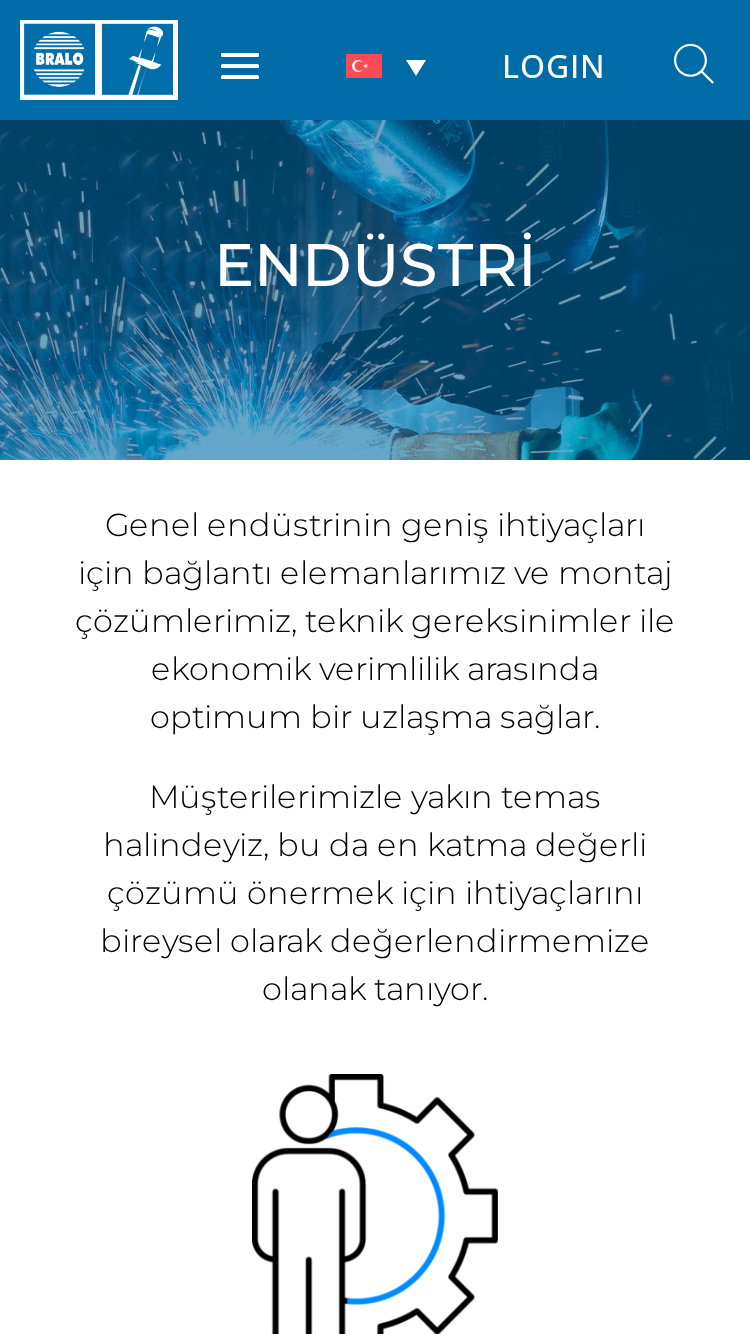 BRALO

LOGIN

ENDÜSTRİ

Genel endüstrinin geniş ihtiyaçları için bağlantı elemanlarımız ve montaj çözümlerimiz, teknik gereksinimler ile ekonomik verimlilik arasında optimum bir uzlaşma sağlar.

Müşterilerimizle yakın temas halindeyiz, bu da en katma değerli çözümü önermek için ihtiyaçlarını bireysel olarak değerlendirmemize olanak tanıyor.